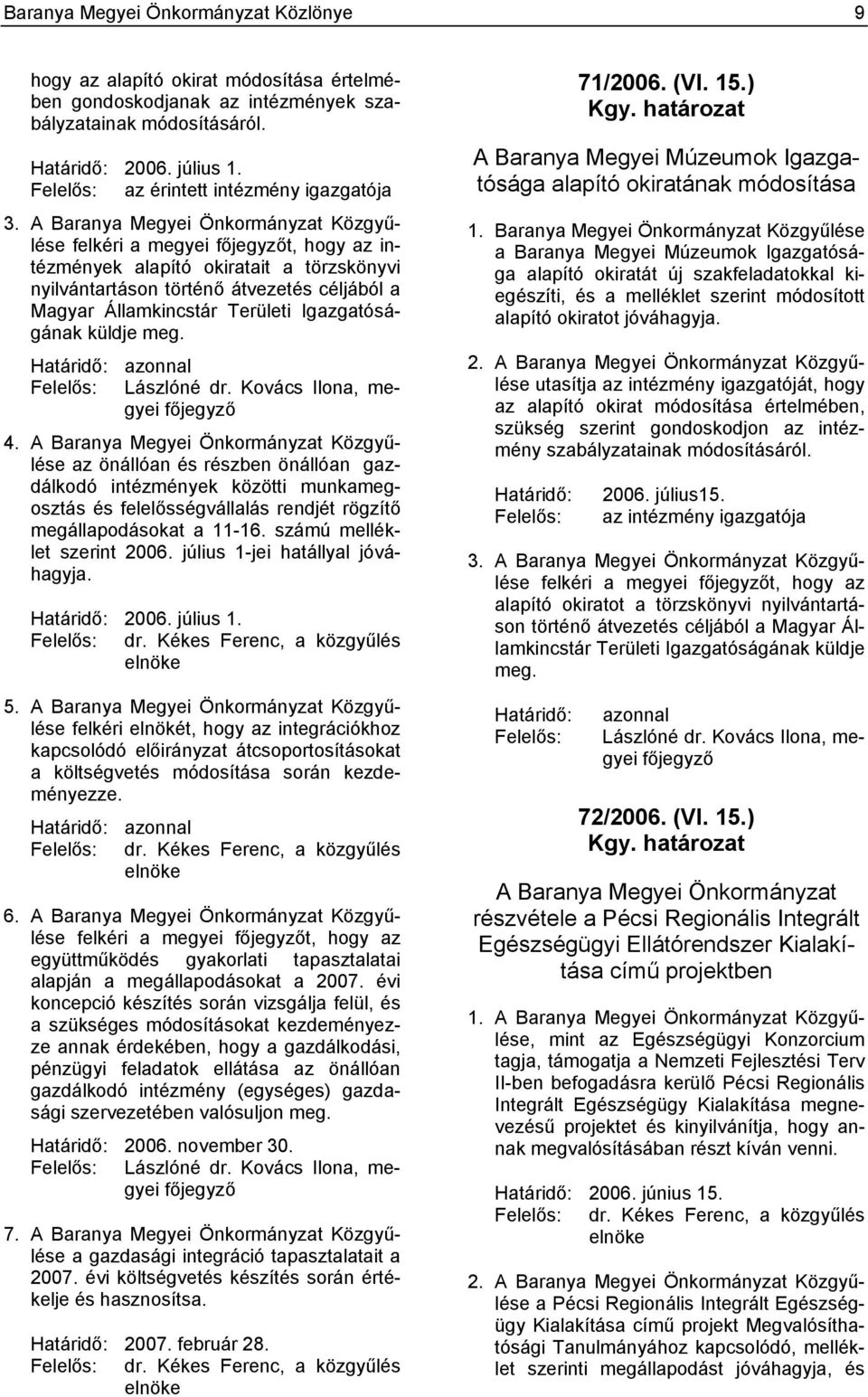 Baranya Megyei Önkormányzat Közlönye 9

hogy az alapító okirat módosítása értelmében gondoskodjanak az intézmények szabályzatainak módosításáról.

Határidő: 2006. július 1.
Felelős: az érintett intézmény igazgatója

3. A Baranya Megyei Önkormányzat Közgyűlése felkéri a megyei főjegyzőt, hogy az intézmények alapító okiratait a törzskönyvi nyilvántartáson történő átvezetés céljából a Magyar Államkincstár Területi Igazgatóságának küldje meg.

Határidő: azonnal
Felelős: Lászlóné dr. Kovács Ilona, megyei főjegyző

4. A Baranya Megyei Önkormányzat Közgyűlése az önállóan és részben önállóan gazdálkodó intézmények közötti munkamegosztás és felelősségvállalás rendjét rögzítő megállapodásokat a 11-16. számú melléklet szerint 2006. július 1-jei hatállyal jóváhagyja.

Határidő: 2006. július 1.
Felelős: dr. Kékes Ferenc, a közgyűlés elnöke

5. A Baranya Megyei Önkormányzat Közgyűlése felkéri elnökét, hogy az integrációkhoz kapcsolódó előirányzat átcsoportosításokat a költségvetés módosítása során kezdeményezze.

Határidő: azonnal
Felelős: dr. Kékes Ferenc, a közgyűlés elnöke

6. A Baranya Megyei Önkormányzat Közgyűlése felkéri a megyei főjegyzőt, hogy az együttműködés gyakorlati tapasztalatai alapján a megállapodásokat a 2007. évi koncepció készítés során vizsgálja felül, és a szükséges módosításokat kezdeményezze annak érdekében, hogy a gazdálkodási, pénzügyi feladatok ellátása az önállóan gazdálkodó intézmény (egységes) gazdasági szervezetében valósuljon meg.

Határidő: 2006. november 30.
Felelős: Lászlóné dr. Kovács Ilona, megyei főjegyző

7. A Baranya Megyei Önkormányzat Közgyűlése a gazdasági integráció tapasztalatait a 2007. évi költségvetés készítés során értékelje és hasznosítsa.

Határidő: 2007. február 28.
Felelős: dr. Kékes Ferenc, a közgyűlés elnöke

71/2006. (VI. 15.)
Kgy. határozat

A Baranya Megyei Múzeumok Igazgatósága alapító okiratának módosítása

1. Baranya Megyei Önkormányzat Közgyűlése a Baranya Megyei Múzeumok Igazgatósága alapító okiratát új szakfeladatokkal kiegészíti, és a melléklet szerint módosított alapító okiratot jóváhagyja.

2. A Baranya Megyei Önkormányzat Közgyűlése utasítja az intézmény igazgatóját, hogy az alapító okirat módosítása értelmében, szükség szerint gondoskodjon az intézmény szabályzatainak módosításáról.

Határidő: 2006. július15.
Felelős: az intézmény igazgatója

3. A Baranya Megyei Önkormányzat Közgyűlése felkéri a megyei főjegyzőt, hogy az alapító okiratot a törzskönyvi nyilvántartáson történő átvezetés céljából a Magyar Államkincstár Területi Igazgatóságának küldje meg.

Határidő: azonnal
Felelős: Lászlóné dr. Kovács Ilona, megyei főjegyző

72/2006. (VI. 15.)
Kgy. határozat

A Baranya Megyei Önkormányzat részvétele a Pécsi Regionális Integrált Egészségügyi Ellátórendszer Kialakítása című projektben

1. A Baranya Megyei Önkormányzat Közgyűlése, mint az Egészségügyi Konzorcium tagja, támogatja a Nemzeti Fejlesztési Terv II-ben befogadásra kerülő Pécsi Regionális Integrált Egészségügy Kialakítása megnevezésű projektet és kinyilvánítja, hogy annak megvalósításában részt kíván venni.

Határidő: 2006. június 15.
Felelős: dr. Kékes Ferenc, a közgyűlés elnöke

2. A Baranya Megyei Önkormányzat Közgyűlése a Pécsi Regionális Integrált Egészségügy Kialakítása című projekt Megvalósíthatósági Tanulmányához kapcsolódó, melléklet szerinti megállapodást jóváhagyja, és